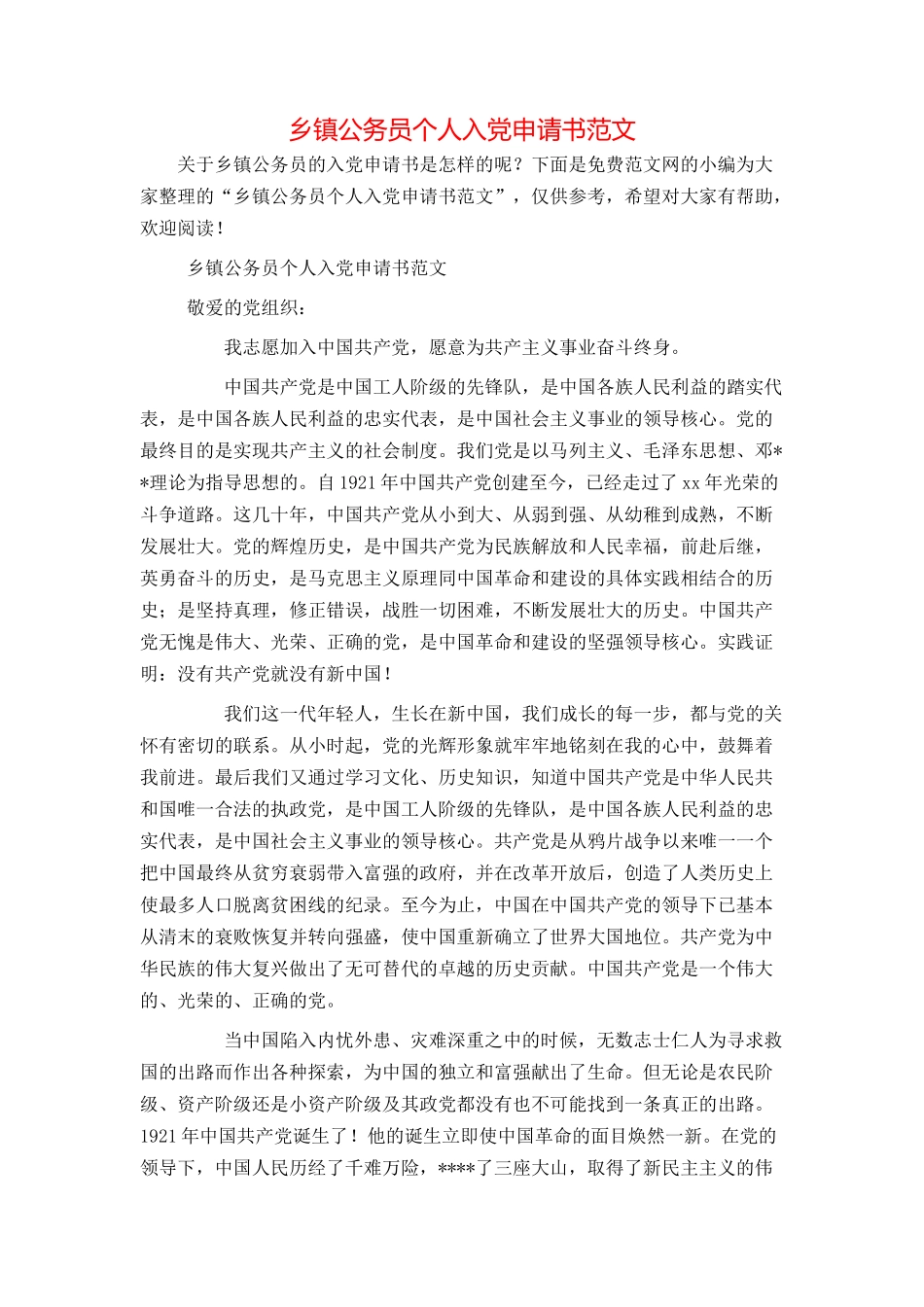 乡镇公务员个人入党申请书范文

关于乡镇公务员的入党申请书是怎样的呢？下面是免费范文网的小编为大家整理的“乡镇公务员个人入党申请书范文”，仅供参考，希望对大家有帮助，欢迎阅读！

乡镇公务员个人入党申请书范文

敬爱的党组织：

我志愿加入中国共产党，愿意为共产主义事业奋斗终身。

中国共产党是中国工人阶级的先锋队，是中国各族人民利益的踏实代表，是中国各族人民利益的忠实代表，是中国社会主义事业的领导核心。党的最终目的是实现共产主义的社会制度。我们党是以马列主义、毛泽东思想、邓**理论为指导思想的。自1921年中国共产党创建至今，已经走过了xx年光荣的斗争道路。这几十年，中国共产党从小到大、从弱到强、从幼稚到成熟，不断发展壮大。党的辉煌历史，是中国共产党为民族解放和人民幸福，前赴后继，英勇奋斗的历史，是马克思主义原理同中国革命和建设的具体实践相结合的历史；是坚持真理，修正错误，战胜一切困难，不断发展壮大的历史。中国共产党无愧是伟大、光荣、正确的党，是中国革命和建设的坚强领导核心。实践证明：没有共产党就没有新中国！

我们这一代年轻人，生长在新中国，我们成长的每一步，都与党的关怀有密切的联系。从小时起，党的光辉形象就牢牢地铭刻在我的心中，鼓舞着我前进。最后我们又通过学习文化、历史知识，知道中国共产党是中华人民共和国唯一合法的执政党，是中国工人阶级的先锋队，是中国各族人民利益的忠实代表，是中国社会主义事业的领导核心。共产党是从鸦片战争以来唯一一个把中国最终从贫穷衰弱带入富强的政府，并在改革开放后，创造了人类历史上使最多人口脱离贫困线的纪录。至今为止，中国在中国共产党的领导下已基本从清末的衰败恢复并转向强盛，使中国重新确立了世界大国地位。共产党为中华民族的伟大复兴做出了无可替代的卓越的历史贡献。中国共产党是一个伟大的、光荣的、正确的党。

当中国陷入内忧外患、灾难深重之中的时候，无数志士仁人为寻求救国的出路而作出各种探索，为中国的独立和富强献出了生命。但无论是农民阶级、资产阶级还是小资产阶级及其政党都没有也不可能找到一条真正的出路。1921年中国共产党诞生了！他的诞生立即使中国革命的面目焕然一新。在党的领导下，中国人民历经了千难万险，****了三座大山，取得了新民主主义的伟